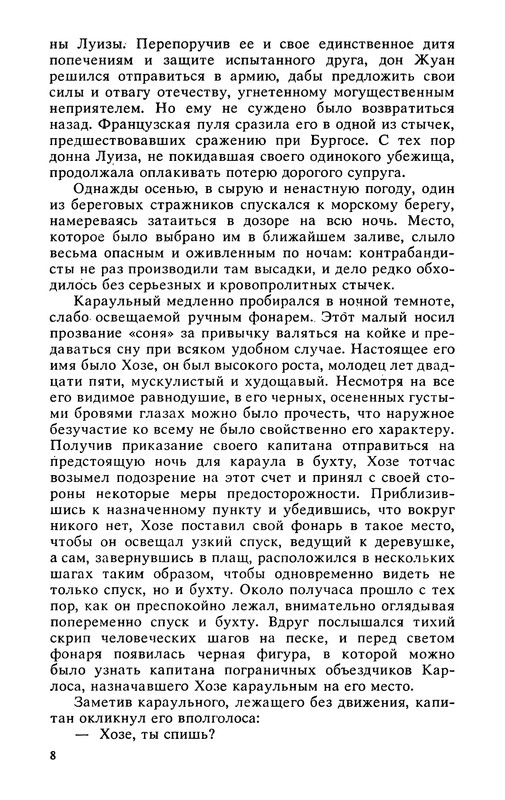 ны Луизы. Перепоручив ее и свое единственное дитя попечениям и защите испытанного друга, дон Жуан решился отправиться в армию, дабы предложить свои силы и отвагу отечеству, угнетенному могущественным неприятелем. Но ему не суждено было возвратиться назад. Французская пуля сразила его в одной из стычек, предшествовавших сражению при Бургосе. С тех пор донна Луиза, не покидавшая своего одинокого убежища, продолжала оплакивать потерю дорогого супруга.

Однажды осенью, в сырую и ненастную погоду, один из береговых стражников спускался к морскому берегу, намереваясь затаиться в дозоре на всю ночь. Место, которое было выбрано им в ближайшем заливе, слыло весьма опасным и оживленным по ночам: контрабандисты не раз производили там высадки, и дело редко обходилось без серьезных и кровопролитных стычек.

Караульный медленно пробирался в ночной темноте, слабо освещаемой ручным фонарем. Этот малый носил прозвание «соня» за привычку валяться на койке и предаваться сну при всяком удобном случае. Настоящее его имя было Хозе, он был высокого роста, молодец лет двадцати пяти, мускулистый и худощавый. Несмотря на все его видимое равнодушие, в его черных, осененных густыми бровями глазах можно было прочесть, что наружное безучастие ко всему не было свойственно его характеру. Получив приказание своего капитана отправиться на предстоящую ночь для караула в бухту, Хозе тотчас возымел подозрение на этот счет и принял с своей стороны некоторые меры предосторожности. Приблизившись к назначенному пункту и убедившись, что вокруг никого нет, Хозе поставил свой фонарь в такое место, чтобы он освещал узкий спуск, ведущий к деревушке, а сам, завернувшись в плащ, расположился в нескольких шагах таким образом, чтобы одновременно видеть не только спуск, но и бухту. Около получаса прошло с тех пор, как он преспокойно лежал, внимательно оглядывая попеременно спуск и бухту. Вдруг послышался тихий скрип человеческих шагов на песке, и перед светом фонаря появилась черная фигура, в которой можно было узнать капитана пограничных объездчиков Карлоса, назначавшего Хозе караульным на его место.

Заметив караульного, лежащего без движения, капитан окликнул его вполголоса:

— Хозе, ты спишь?

8